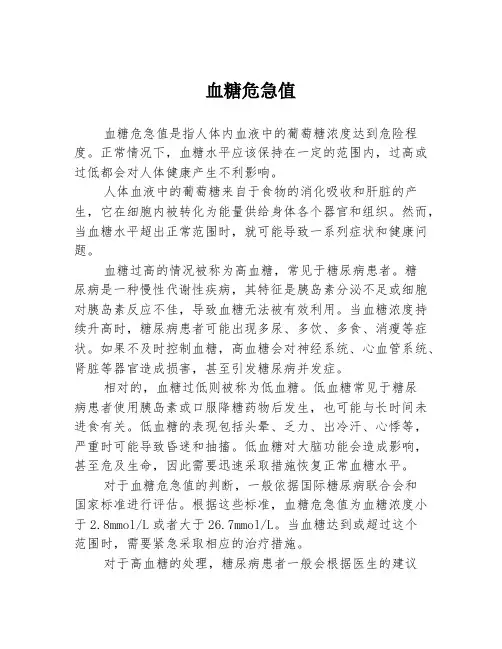 血糖危急值

血糖危急值是指人体内血液中的葡萄糖浓度达到危险程度。正常情况下，血糖水平应该保持在一定的范围内，过高或过低都会对人体健康产生不利影响。

人体血液中的葡萄糖来自于食物的消化吸收和肝脏的产生，它在细胞内被转化为能量供给身体各个器官和组织。然而，当血糖水平超出正常范围时，就可能导致一系列症状和健康问题。

血糖过高的情况被称为高血糖，常见于糖尿病患者。糖尿病是一种慢性代谢性疾病，其特征是胰岛素分泌不足或细胞对胰岛素反应不佳，导致血糖无法被有效利用。当血糖浓度持续升高时，糖尿病患者可能出现多尿、多饮、多食、消瘦等症状。如果不及时控制血糖，高血糖会对神经系统、心血管系统、肾脏等器官造成损害，甚至引发糖尿病并发症。

相对的，血糖过低则被称为低血糖。低血糖常见于糖尿病患者使用胰岛素或口服降糖药物后发生，也可能与长时间未进食有关。低血糖的表现包括头晕、乏力、出冷汗、心悸等，严重时可能导致昏迷和抽搐。低血糖对大脑功能会造成影响，甚至危及生命，因此需要迅速采取措施恢复正常血糖水平。

对于血糖危急值的判断，一般依据国际糖尿病联合会和国家标准进行评估。根据这些标准，血糖危急值为血糖浓度小于2.8mmol/L或者大于26.7mmol/L。当血糖达到或超过这个范围时，需要紧急采取相应的治疗措施。

对于高血糖的处理，糖尿病患者一般会根据医生的建议